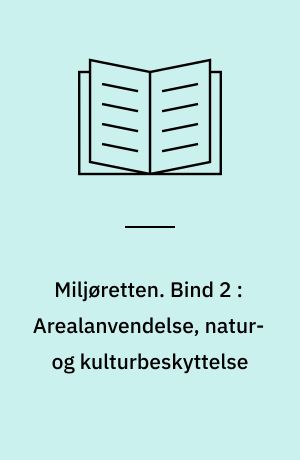 Miljøretten. Bind 2 : Arealanvendelse, natur- og kulturbeskyttelse